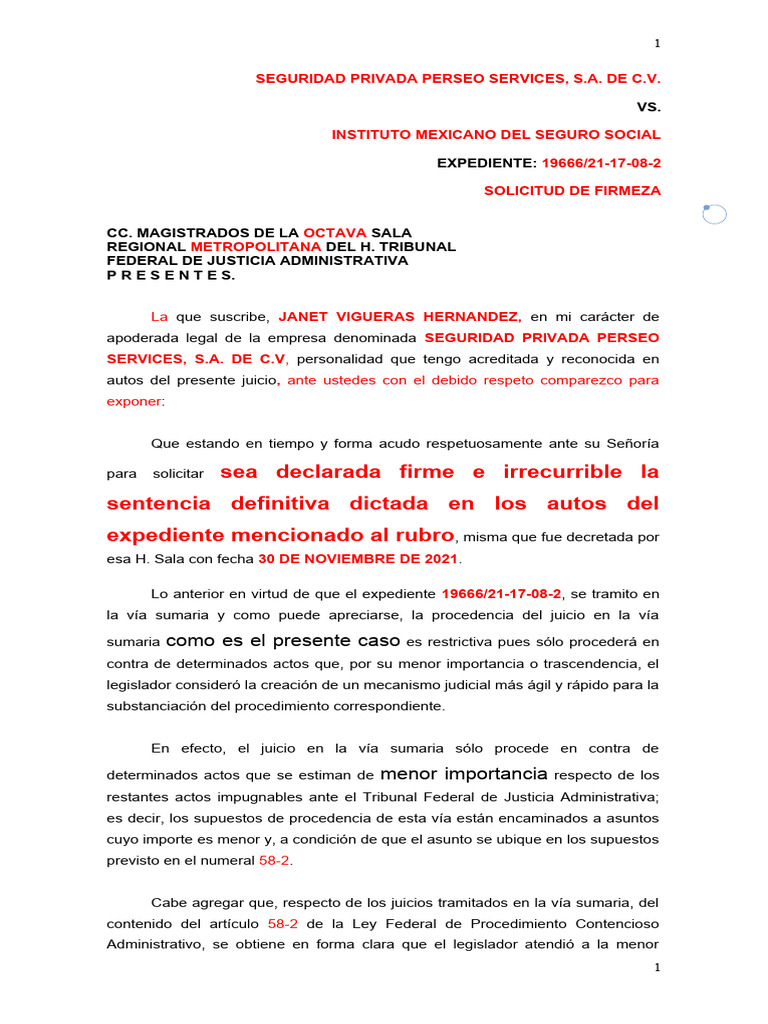 1

SEGURIDAD PRIVADA PERSEO SERVICES, S.A. DE C.V.

VS.

INSTITUTO MEXICANO DEL SEGURO SOCIAL

EXPEDIENTE: 19666/21-17-08-2

SOLICITUD DE FIRMEZA

CC. MAGISTRADOS DE LA OCTAVA SALA REGIONAL METROPOLITANA DEL H. TRIBUNAL FEDERAL DE JUSTICIA ADMINISTRATIVA
P R E S E N T E S.

La que suscribe, JANET VIGUERAS HERNANDEZ, en mi carácter de apoderada legal de la empresa denominada SEGURIDAD PRIVADA PERSEO SERVICES, S.A. DE C.V, personalidad que tengo acreditada y reconocida en autos del presente juicio, ante ustedes con el debido respeto comparezco para exponer:

Que estando en tiempo y forma acudo respetuosamente ante su Señoría para solicitar sea declarada firme e irrecurrible la sentencia definitiva dictada en los autos del expediente mencionado al rubro, misma que fue decretada por esa H. Sala con fecha 30 DE NOVIEMBRE DE 2021.

Lo anterior en virtud de que el expediente 19666/21-17-08-2, se tramito en la vía sumaria y como puede apreciarse, la procedencia del juicio en la vía sumaria como es el presente caso es restrictiva pues sólo procederá en contra de determinados actos que, por su menor importancia o trascendencia, el legislador consideró la creación de un mecanismo judicial más ágil y rápido para la substanciación del procedimiento correspondiente.

En efecto, el juicio en la vía sumaria sólo procede en contra de determinados actos que se estiman de menor importancia respecto de los restantes actos impugnables ante el Tribunal Federal de Justicia Administrativa; es decir, los supuestos de procedencia de esta vía están encaminados a asuntos cuyo importe es menor y, a condición de que el asunto se ubique en los supuestos previsto en el numeral 58-2.

Cabe agregar que, respecto de los juicios tramitados en la vía sumaria, del contenido del artículo 58-2 de la Ley Federal de Procedimiento Contencioso Administrativo, se obtiene en forma clara que el legislador atendió a la menor

1